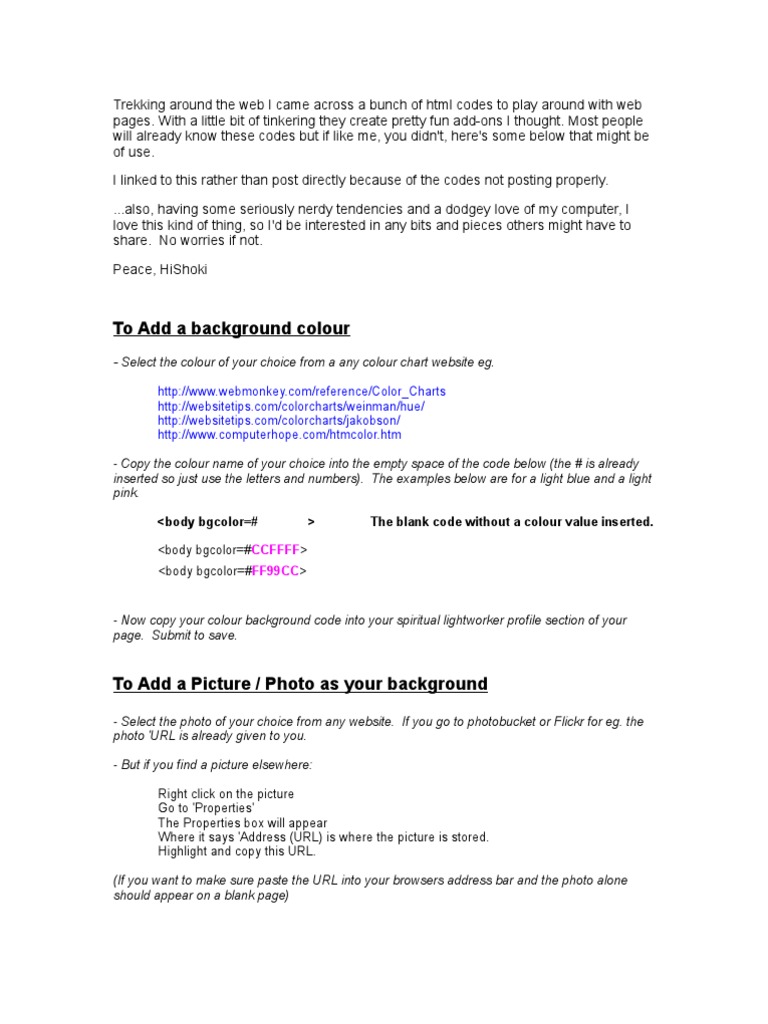 Trekking around the web I came across a bunch of html codes to play around with web pages. With a little bit of tinkering they create pretty fun add-ons I thought. Most people will already know these codes but if like me, you didn't, here's some below that might be of use.

I linked to this rather than post directly because of the codes not posting properly.

...also, having some seriously nerdy tendencies and a dodgey love of my computer, I love this kind of thing, so I'd be interested in any bits and pieces others might have to share. No worries if not.

Peace, HiShoki

To Add a background colour

- Select the colour of your choice from a any colour chart website eg.

http://www.webmonkey.com/reference/Color_Charts
http://websitetips.com/colorcharts/weinman/hue/
http://websitetips.com/colorcharts/jakobson/
http://www.computerhope.com/htmcolor.htm

- Copy the colour name of your choice into the empty space of the code below (the # is already inserted so just use the letters and numbers). The examples below are for a light blue and a light pink.

<body bgcolor=# > The blank code without a colour value inserted.

<body bgcolor=#CCFFFF>
<body bgcolor=#FF99CC>

- Now copy your colour background code into your spiritual lightworker profile section of your page. Submit to save.

To Add a Picture / Photo as your background

- Select the photo of your choice from any website. If you go to photobucket or Flickr for eg. the photo 'URL is already given to you.

- But if you find a picture elsewhere:

Right click on the picture
Go to 'Properties'
The Properties box will appear
Where it says 'Address (URL) is where the picture is stored.
Highlight and copy this URL.

(If you want to make sure paste the URL into your browsers address bar and the photo alone should appear on a blank page)